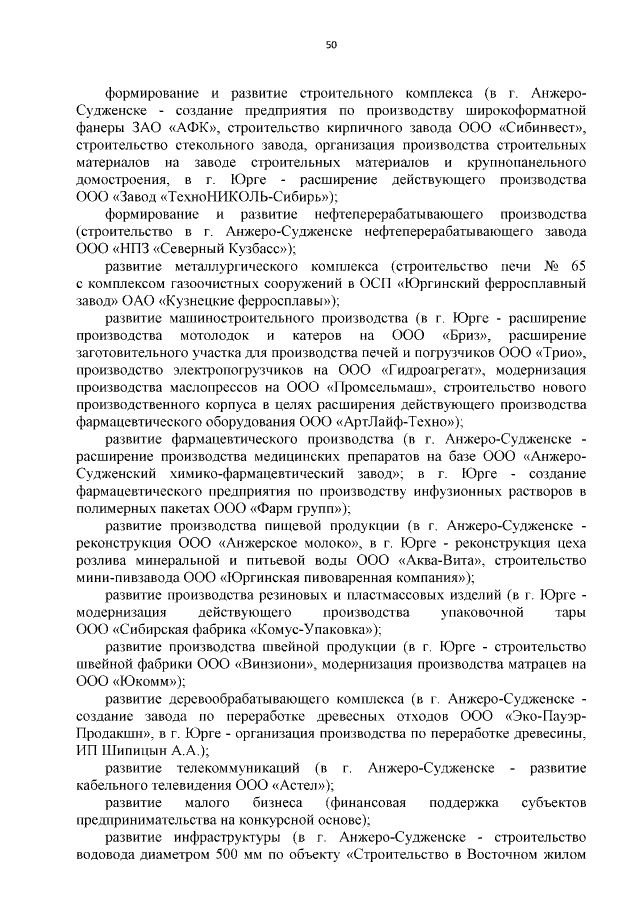 50

формирование и развитие строительного комплекса (в г. Анжеро-Судженске - создание предприятия по производству широкоформатной фанеры ЗАО «АФК», строительство кирпичного завода ООО «Сибинвест», строительство стекольного завода, организация производства строительных материалов на заводе строительных материалов и крупнопанельного домостроения, в г. Юрге - расширение действующего производства ООО «Завод «ТехноНИКОЛЬ-Сибирь»);

формирование и развитие нефтеперерабатывающего производства (строительство в г. Анжеро-Судженске нефтеперерабатывающего завода ООО «НПЗ «Северный Кузбасс»);

развитие металлургического комплекса (строительство печи № 65 с комплексом газоочистных сооружений в ОСП «Юргинский ферросплавный завод» ОАО «Кузнецкие ферросплавы»);

развитие машиностроительного производства (в г. Юрге - расширение производства мотолодок и катеров на ООО «Бриз», расширение заготовительного участка для производства печей и погрузчиков ООО «Трио», производство электропогрузчиков на ООО «Гидроагрегат», модернизация производства маслопрессов на ООО «Промсельмаш», строительство нового производственного корпуса в целях расширения действующего производства фармацевтического оборудования ООО «АртЛайф-Техно»);

развитие фармацевтического производства (в г. Анжеро-Судженске - расширение производства медицинских препаратов на базе ООО «Анжеро-Судженский химико-фармацевтический завод»; в г. Юрге - создание фармацевтического предприятия по производству инфузионных растворов в полимерных пакетах ООО «Фарм групп»);

развитие производства пищевой продукции (в г. Анжеро-Судженске - реконструкция ООО «Анжерское молоко», в г. Юрге - реконструкция цеха розлива минеральной и питьевой воды ООО «Аква-Вита», строительство мини-пивзавода ООО «Юргинская пивоваренная компания»);

развитие производства резиновых и пластмассовых изделий (в г. Юрге - модернизация действующего производства упаковочной тары ООО «Сибирская фабрика «Комус-Упаковка»);

развитие производства швейной продукции (в г. Юрге - строительство швейной фабрики ООО «Винзиони», модернизация производства матрацев на ООО «Юкомм»);

развитие деревообрабатывающего комплекса (в г. Анжеро-Судженске - создание завода по переработке древесных отходов ООО «Эко-Пауэр-Продакшн», в г. Юрге - организация производства по переработке древесины, ИП Шипицын А.А.);

развитие телекоммуникаций (в г. Анжеро-Судженске - развитие кабельного телевидения ООО «Астел»);

развитие малого бизнеса (финансовая поддержка субъектов предпринимательства на конкурсной основе);

развитие инфраструктуры (в г. Анжеро-Судженске - строительство водовода диаметром 500 мм по объекту «Строительство в Восточном жилом